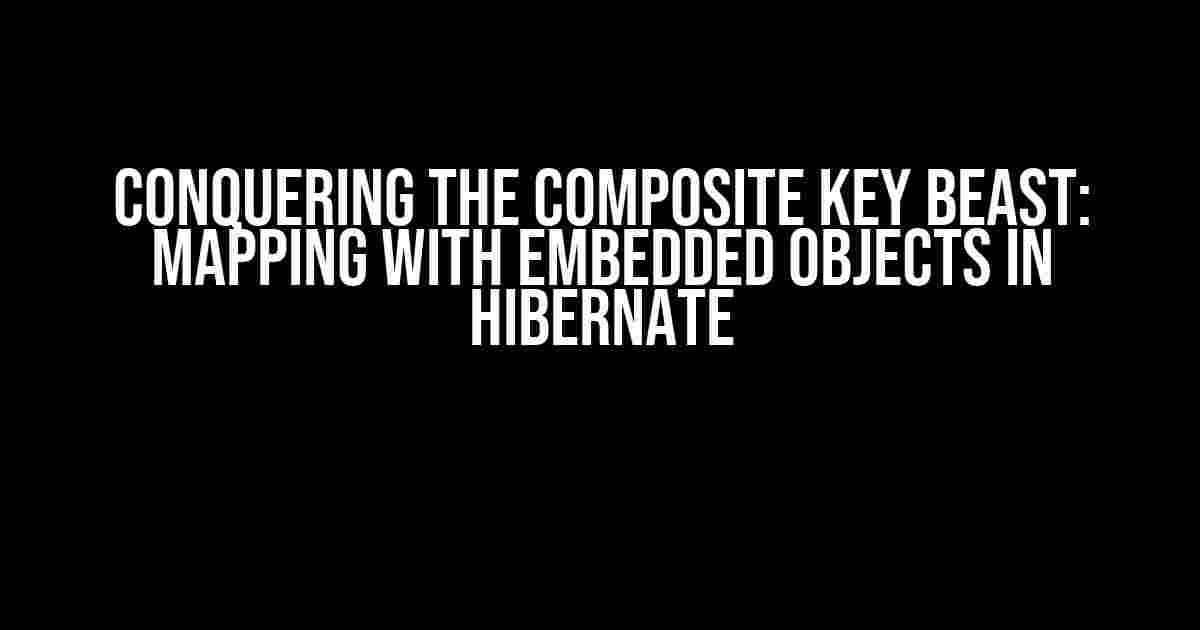 CONQUERING THE COMPOSITE KEY BEAST: MAPPING WITH EMBEDDED OBJECTS IN HIBERNATE